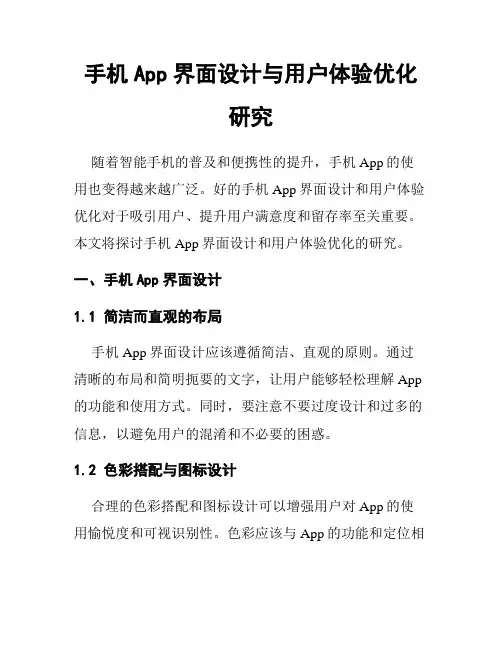 手机 App 界面设计与用户体验优化研究

随着智能手机的普及和便携性的提升，手机 App 的使用也变得越来越广泛。好的手机 App 界面设计和用户体验优化对于吸引用户、提升用户满意度和留存率至关重要。本文将探讨手机 App 界面设计和用户体验优化的研究。

一、手机 App 界面设计

1.1 简洁而直观的布局

手机 App 界面设计应该遵循简洁、直观的原则。通过清晰的布局和简明扼要的文字，让用户能够轻松理解 App 的功能和使用方式。同时，要注意不要过度设计和过多的信息，以避免用户的混淆和不必要的困惑。

1.2 色彩搭配与图标设计

合理的色彩搭配和图标设计可以增强用户对 App 的使用愉悦度和可视识别性。色彩应该与 App 的功能和定位相